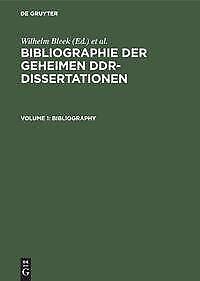 DE GRUYTER

Wilhelm Bleek (Ed.) et al.

BIBLIOGRAPHIE DER GEHEIMEN DDR-DISSERTATIONEN

VOLUME 1: BIBLIOGRAPHY

DE G